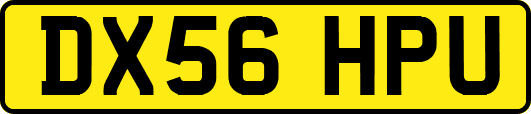 DX56 HPU